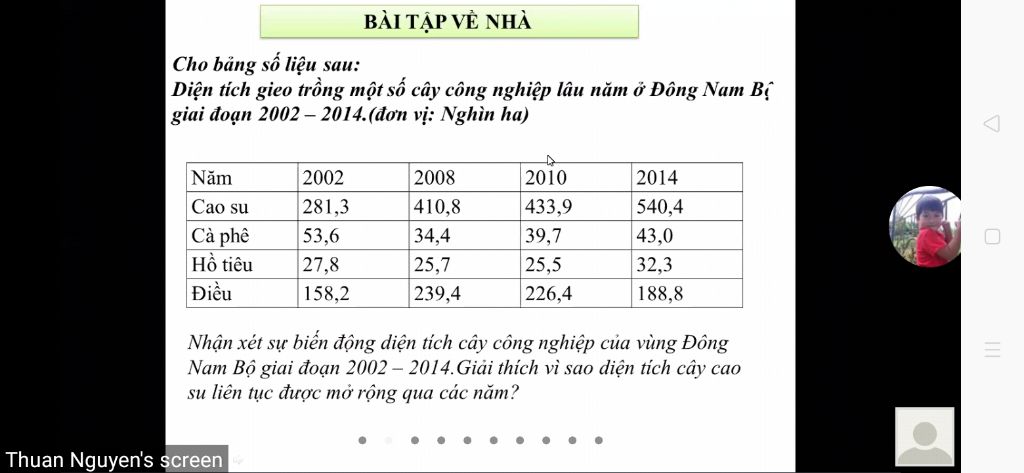 BÀI TẬP VỀ NHÀ

Cho bảng số liệu sau:
Diện tích gieo trồng một số cây công nghiệp lâu năm ở Đông Nam Bộ giai đoạn 2002 – 2014.(đơn vị: Nghìn ha)

| Năm | 2002 | 2008 | 2010 | 2014 |
|---|---|---|---|---|
| Cao su | 281,3 | 410,8 | 433,9 | 540,4 |
| Cà phê | 53,6 | 34,4 | 39,7 | 43,0 |
| Hồ tiêu | 27,8 | 25,7 | 25,5 | 32,3 |
| Điều | 158,2 | 239,4 | 226,4 | 188,8 |

Nhận xét sự biến động diện tích cây công nghiệp của vùng Đông Nam Bộ giai đoạn 2002 – 2014.Giải thích vì sao diện tích cây cao su liên tục được mở rộng qua các năm?

Thuan Nguyen's screen